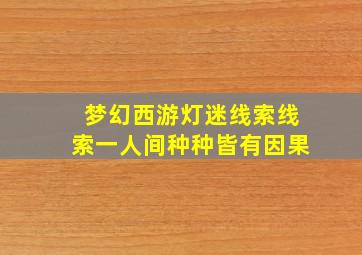 梦幻西游灯迷线索线索一人间种种皆有因果